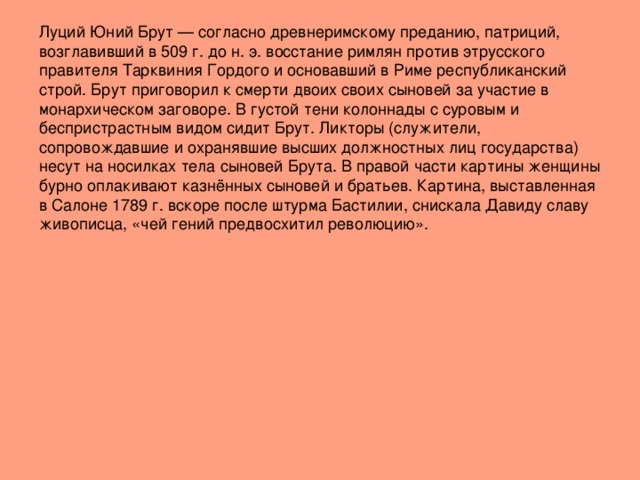 Луций Юний Брут — согласно древнеримскому преданию, патриций, возглавивший в 509 г. до н. э. восстание римлян против этрусского правителя Тарквиния Гордого и основавший в Риме республиканский строй. Брут приговорил к смерти двоих своих сыновей за участие в монархическом заговоре. В густой тени колоннады с суровым и беспристрастным видом сидит Брут. Ликторы (служители, сопровождавшие и охранявшие высших должностных лиц государства) несут на носилках тела сыновей Брута. В правой части картины женщины бурно оплакивают казнённых сыновей и братьев. Картина, выставленная в Салоне 1789 г. вскоре после штурма Бастилии, снискала Давиду славу живописца, «чей гений предвосхитил революцию».